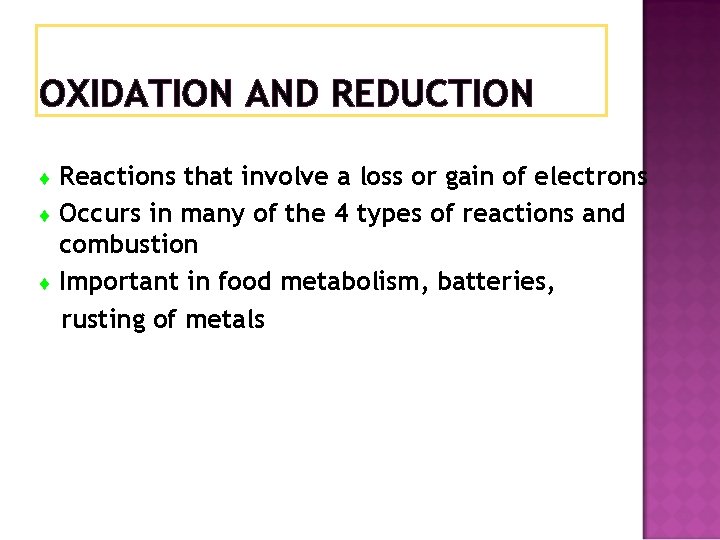 OXIDATION AND REDUCTION

♦ Reactions that involve a loss or gain of electrons
♦ Occurs in many of the 4 types of reactions and combustion
♦ Important in food metabolism, batteries, rusting of metals